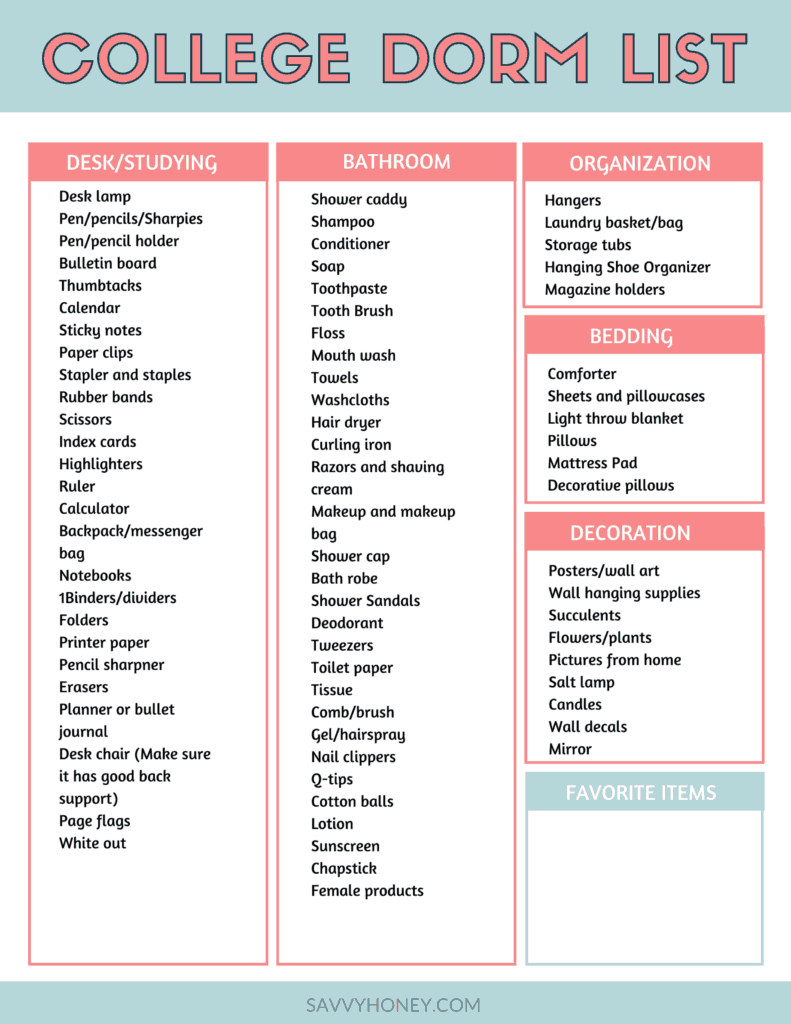 COLLEGE DORM LIST

DESK/STUDYING

Desk lamp
Pen/pencils/Sharpies
Pen/pencil holder
Bulletin board
Thumbtacks
Calendar
Sticky notes
Paper clips
Stapler and staples
Rubber bands
Scissors
Index cards
Highlighters
Ruler
Calculator
Backpack/messenger bag
Notebooks
1Binders/dividers
Folders
Printer paper
Pencil sharpner
Erasers
Planner or bullet journal
Desk chair (Make sure it has good back support)
Page flags
White out

BATHROOM

Shower caddy
Shampoo
Conditioner
Soap
Toothpaste
Tooth Brush
Floss
Mouth wash
Towels
Washcloths
Hair dryer
Curling iron
Razors and shaving cream
Makeup and makeup bag
Shower cap
Bath robe
Shower Sandals
Deodorant
Tweezers
Toilet paper
Tissue
Comb/brush
Gel/hairspray
Nail clippers
Q-tips
Cotton balls
Lotion
Sunscreen
Chapstick
Female products

ORGANIZATION

Hangers
Laundry basket/bag
Storage tubs
Hanging Shoe Organizer
Magazine holders

BEDDING

Comforter
Sheets and pillowcases
Light throw blanket
Pillows
Mattress Pad
Decorative pillows

DECORATION

Posters/wall art
Wall hanging supplies
Succulents
Flowers/plants
Pictures from home
Salt lamp
Candles
Wall decals
Mirror

FAVORITE ITEMS

SAVVYHONEY.COM